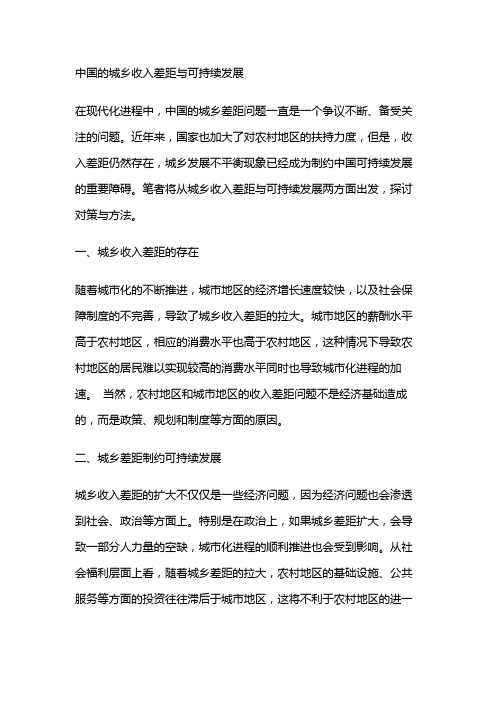 中国的城乡收入差距与可持续发展

在现代化进程中，中国的城乡差距问题一直是一个争议不断、备受关注的问题。近年来，国家也加大了对农村地区的扶持力度，但是，收入差距仍然存在，城乡发展不平衡现象已经成为制约中国可持续发展的重要障碍。笔者将从城乡收入差距与可持续发展两方面出发，探讨对策与方法。

一、城乡收入差距的存在

随着城市化的不断推进，城市地区的经济增长速度较快，以及社会保障制度的不完善，导致了城乡收入差距的拉大。城市地区的薪酬水平高于农村地区，相应的消费水平也高于农村地区，这种情况下导致农村地区的居民难以实现较高的消费水平同时也导致城市化进程的加速。 当然，农村地区和城市地区的收入差距问题不是经济基础造成的，而是政策、规划和制度等方面的原因。

二、城乡差距制约可持续发展

城乡收入差距的扩大不仅仅是一些经济问题，因为经济问题也会渗透到社会、政治等方面上。特别是在政治上，如果城乡差距扩大，会导致一部分人力量的空缺，城市化进程的顺利推进也会受到影响。从社会福利层面上看，随着城乡差距的拉大，农村地区的基础设施、公共服务等方面的投资往往滞后于城市地区，这将不利于农村地区的进一